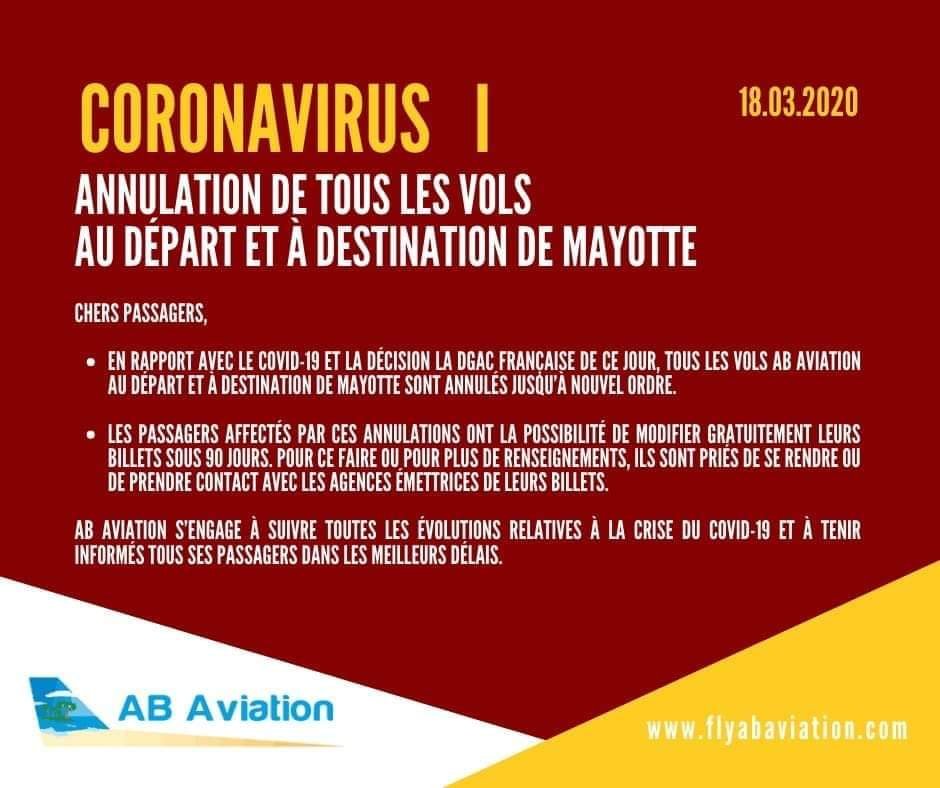 CORONAVIRUS I

18.03.2020

ANNULATION DE TOUS LES VOLS
AU DÉPART ET À DESTINATION DE MAYOTTE

CHERS PASSAGERS,

• EN RAPPORT AVEC LE COVID-19 ET LA DÉCISION LA DGAC FRANÇAISE DE CE JOUR, TOUS LES VOLS AB AVIATION AU DÉPART ET À DESTINATION DE MAYOTTE SONT ANNULÉS JUSQU'À NOUVEL ORDRE.

• LES PASSAGERS AFFECTÉS PAR CES ANNULATIONS ONT LA POSSIBILITÉ DE MODIFIER GRATUITEMENT LEURS BILLETS SOUS 90 JOURS. POUR CE FAIRE OU POUR PLUS DE RENSEIGNEMENTS, ILS SONT PRIÉS DE SE RENDRE OU DE PRENDRE CONTACT AVEC LES AGENCES ÉMETTRICES DE LEURS BILLETS.

AB AVIATION S'ENGAGE À SUIVRE TOUTES LES ÉVOLUTIONS RELATIVES À LA CRISE DU COVID-19 ET À TENIR INFORMÉS TOUS SES PASSAGERS DANS LES MEILLEURS DÉLAIS.

AB Aviation

www.flyabaviation.com